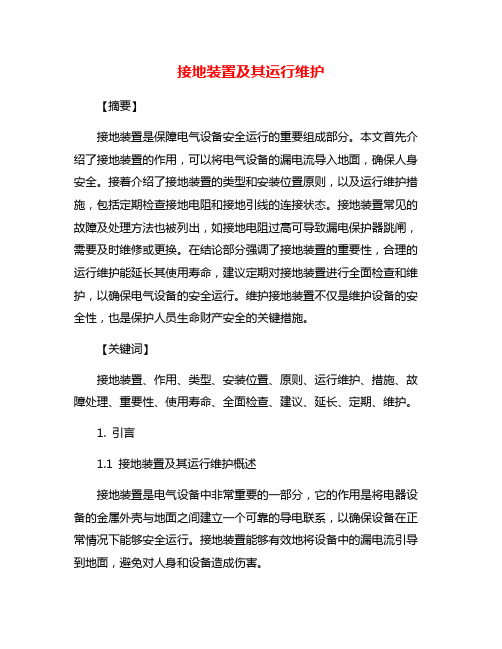 接地装置及其运行维护

【摘要】

接地装置是保障电气设备安全运行的重要组成部分。本文首先介绍了接地装置的作用，可以将电气设备的漏电流导入地面，确保人身安全。接着介绍了接地装置的类型和安装位置原则，以及运行维护措施，包括定期检查接地电阻和接地引线的连接状态。接地装置常见的故障及处理方法也被列出，如接地电阻过高可导致漏电保护器跳闸，需要及时维修或更换。在结论部分强调了接地装置的重要性，合理的运行维护能延长其使用寿命，建议定期对接地装置进行全面检查和维护，以确保电气设备的安全运行。维护接地装置不仅是维护设备的安全性，也是保护人员生命财产安全的关键措施。

【关键词】

接地装置、作用、类型、安装位置、原则、运行维护、措施、故障处理、重要性、使用寿命、全面检查、建议、延长、定期、维护。

1. 引言

1.1 接地装置及其运行维护概述

接地装置是电气设备中非常重要的一部分，它的作用是将电器设备的金属外壳与地面之间建立一个可靠的导电联系，以确保设备在正常情况下能够安全运行。接地装置能够有效地将设备中的漏电流引导到地面，避免对人身和设备造成伤害。